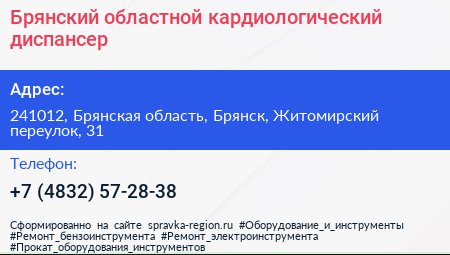 Брянский областной кардиологический диспансер

Адрес:

241012, Брянская область, Брянск, Житомирский переулок, 31

Телефон:

+7 (4832) 57-28-38

Сформированно на сайте spravka-region.ru #Оборудование_и_инструменты #Ремонт_бензоинструмента #Ремонт_электроинструмента #Прокат_оборудования_инструментов